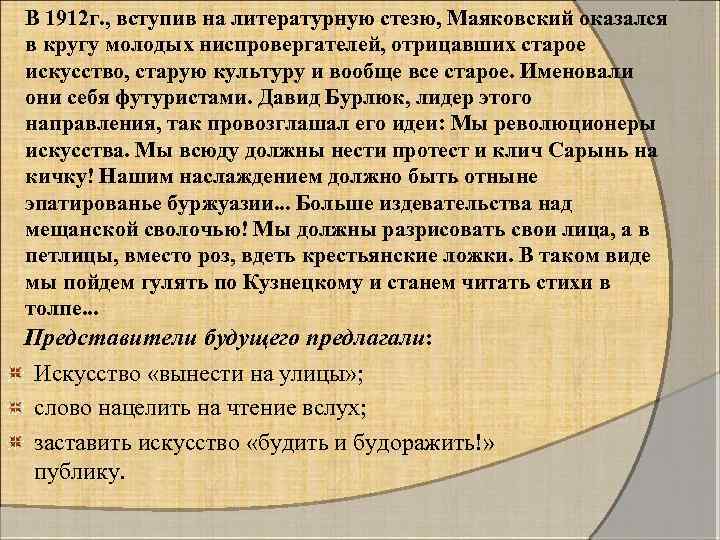 В 1912г., вступив на литературную стезю, Маяковский оказался в кругу молодых ниспровергателей, отрицавших старое искусство, старую культуру и вообще все старое. Именовали они себя футуристами. Давид Бурлюк, лидер этого направления, так провозглашал его идеи: Мы революционеры искусства. Мы всюду должны нести протест и клич Сарынь на кичку! Нашим наслаждением должно быть отныне эпатированье буржуазии... Больше издевательства над мещанской сволочью! Мы должны разрисовать свои лица, а в петлицы, вместо роз, вдеть крестьянские ложки. В таком виде мы пойдем гулять по Кузнецкому и станем читать стихи в толпе...

Представители будущего предлагали:

Искусство «вынести на улицы»;

слово нацелить на чтение вслух;

заставить искусство «будить и будоражить!» публику.